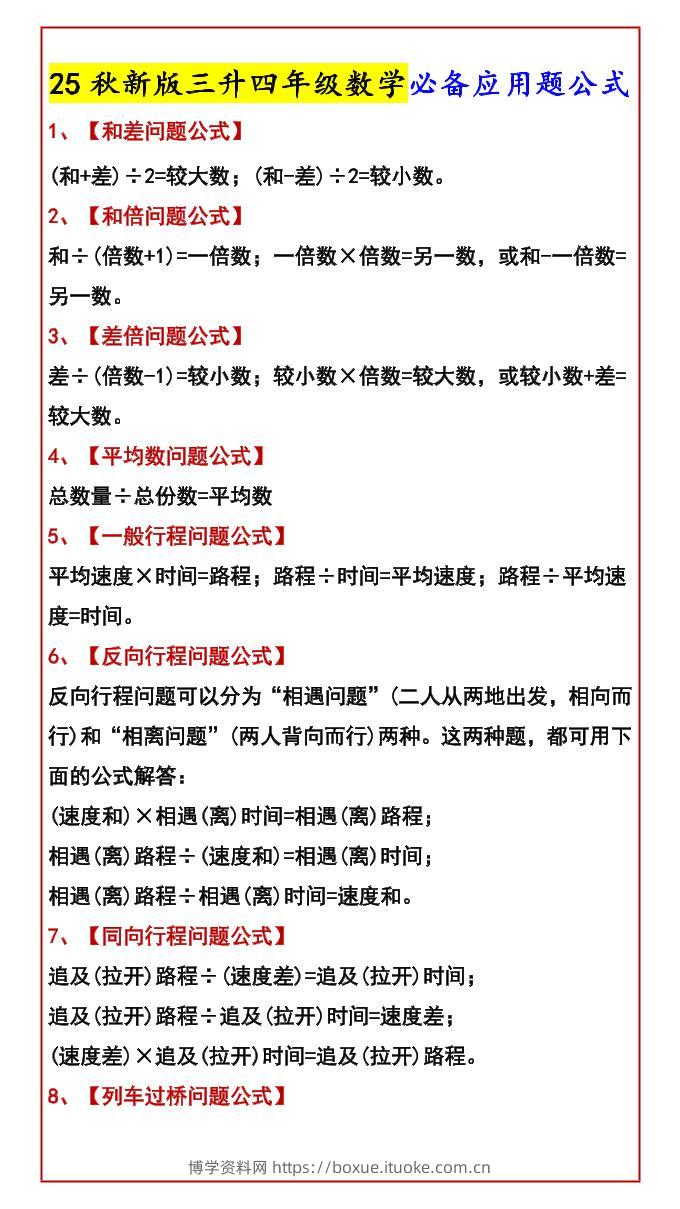 25 秋新版三升四年级数学必备应用题公式

1、【和差问题公式】

(和+差)÷2=较大数；(和-差)÷2=较小数。

2、【和倍问题公式】

和÷(倍数+1)=一倍数；一倍数×倍数=另一数，或和-一倍数=另一数。

3、【差倍问题公式】

差÷(倍数-1)=较小数；较小数×倍数=较大数，或较小数+差=较大数。

4、【平均数问题公式】

总数量÷总份数=平均数

5、【一般行程问题公式】

平均速度×时间=路程；路程÷时间=平均速度；路程÷平均速度=时间。

6、【反向行程问题公式】

反向行程问题可以分为“相遇问题”(二人从两地出发，相向而行)和“相离问题”(两人背向而行)两种。这两种题，都可用下面的公式解答：

(速度和)×相遇(离)时间=相遇(离)路程；

相遇(离)路程÷(速度和)=相遇(离)时间；

相遇(离)路程÷相遇(离)时间=速度和。

7、【同向行程问题公式】

追及(拉开)路程÷(速度差)=追及(拉开)时间；

追及(拉开)路程÷追及(拉开)时间=速度差；

(速度差)×追及(拉开)时间=追及(拉开)路程。

8、【列车过桥问题公式】

博学资料网 https://boxue.ituoke.com.cn